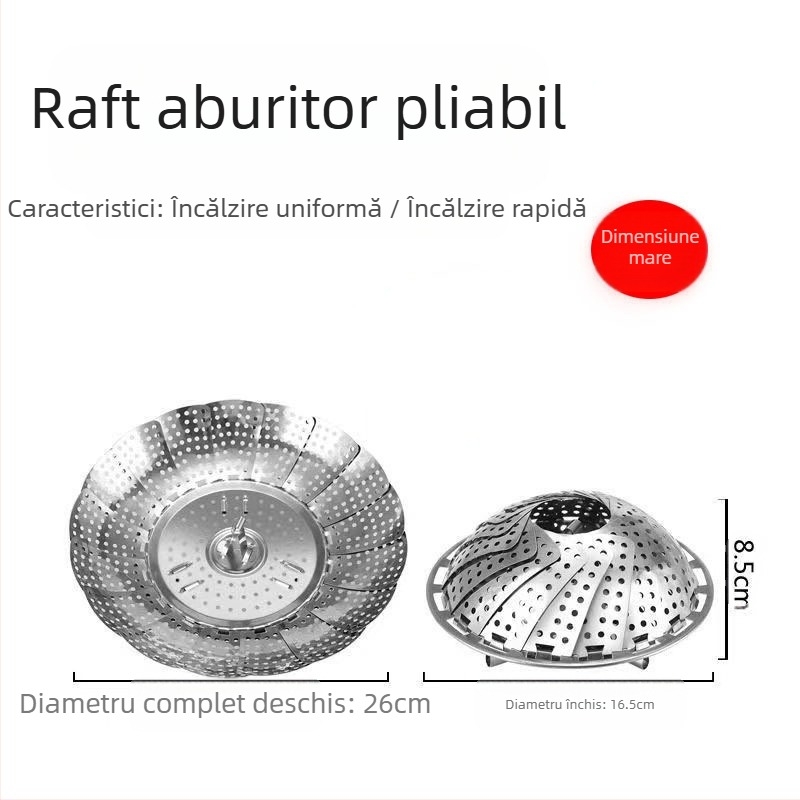 Raft aburitor pliabil

Caracteristici: Încălzire uniformă / Încălzire rapidă

Dimensiune mare

8.5cm

Diametru complet deschis: 26cm

Diametru închis: 16.5cm